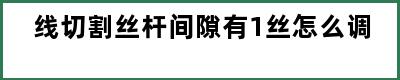 线切割丝杆间隙有1丝怎么调